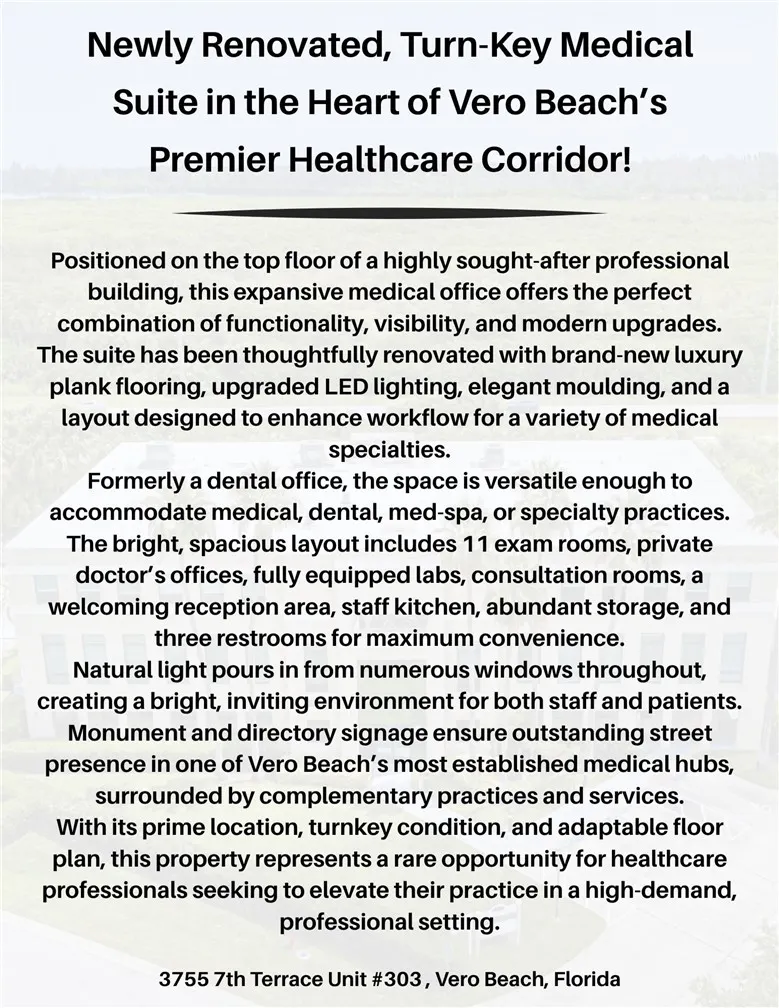 Newly Renovated, Turn-Key Medical Suite in the Heart of Vero Beach's Premier Healthcare Corridor!

Positioned on the top floor of a highly sought-after professional building, this expansive medical office offers the perfect combination of functionality, visibility, and modern upgrades. The suite has been thoughtfully renovated with brand-new luxury plank flooring, upgraded LED lighting, elegant moulding, and a layout designed to enhance workflow for a variety of medical specialties.

Formerly a dental office, the space is versatile enough to accommodate medical, dental, med-spa, or specialty practices. The bright, spacious layout includes 11 exam rooms, private doctor's offices, fully equipped labs, consultation rooms, a welcoming reception area, staff kitchen, abundant storage, and three restrooms for maximum convenience.

Natural light pours in from numerous windows throughout, creating a bright, inviting environment for both staff and patients. Monument and directory signage ensure outstanding street presence in one of Vero Beach's most established medical hubs, surrounded by complementary practices and services.

With its prime location, turnkey condition, and adaptable floor plan, this property represents a rare opportunity for healthcare professionals seeking to elevate their practice in a high-demand, professional setting.

3755 7th Terrace Unit #303 , Vero Beach, Florida